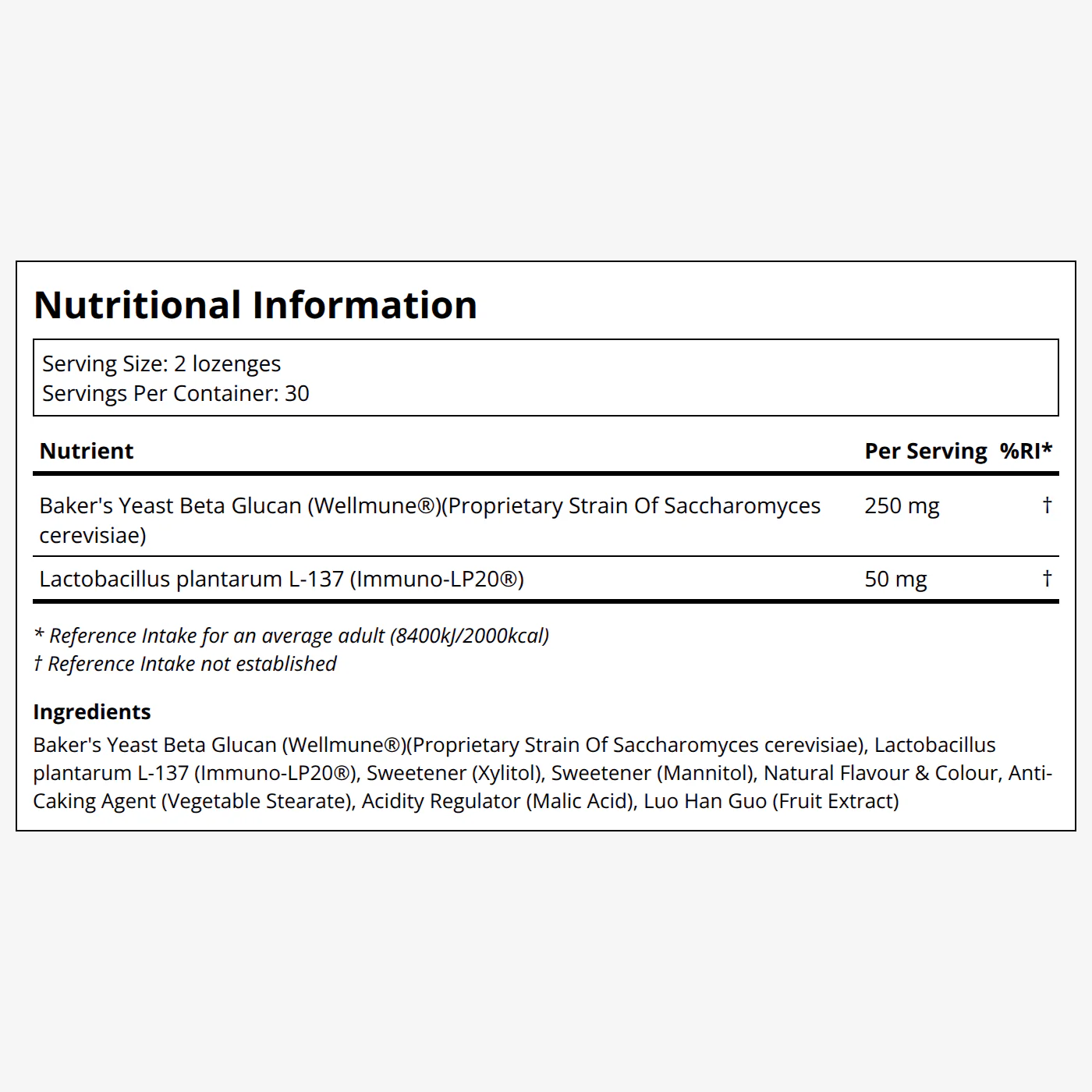 Nutritional Information

Serving Size: 2 lozenges
Servings Per Container: 30

| Nutrient | Per Serving | %RI* |
|---|---|---|
| Baker's Yeast Beta Glucan (Wellmune®)(Proprietary Strain Of Saccharomyces cerevisiae) | 250 mg | † |
| Lactobacillus plantarum L-137 (Immuno-LP20®) | 50 mg | † |

* Reference Intake for an average adult (8400kJ/2000kcal)
† Reference Intake not established

Ingredients
Baker's Yeast Beta Glucan (Wellmune®)(Proprietary Strain Of Saccharomyces cerevisiae), Lactobacillus plantarum L-137 (Immuno-LP20®), Sweetener (Xylitol), Sweetener (Mannitol), Natural Flavour & Colour, Anti-Caking Agent (Vegetable Stearate), Acidity Regulator (Malic Acid), Luo Han Guo (Fruit Extract)